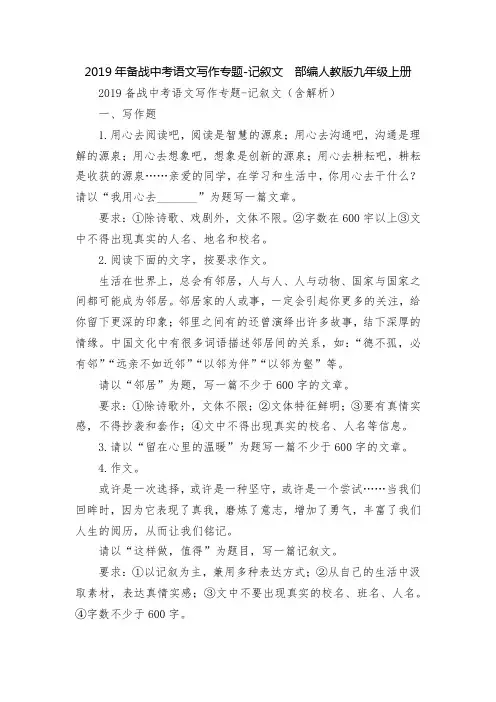 2019 年备战中考语文写作专题-记叙文　部编人教版九年级上册

2019 备战中考语文写作专题-记叙文（含解析）

一、写作题

1. 用心去阅读吧，阅读是智慧的源泉；用心去沟通吧，沟通是理解的源泉；用心去想象吧，想象是创新的源泉；用心去耕耘吧，耕耘是收获的源泉……亲爱的同学，在学习和生活中，你用心去干什么？请以“我用心去________”为题写一篇文章。

要求：①除诗歌、戏剧外，文体不限。②字数在 600 字以上③文中不得出现真实的人名、地名和校名。

2. 阅读下面的文字，按要求作文。

生活在世界上，总会有邻居，人与人、人与动物、国家与国家之间都可能成为邻居。邻居家的人或事，一定会引起你更多的关注，给你留下更深的印象；邻里之间有的还曾演绎出许多故事，结下深厚的情缘。中国文化中有很多词语描述邻居间的关系，如：“德不孤，必有邻”“远亲不如近邻”“以邻为伴”“以邻为壑”等。

请以“邻居”为题，写一篇不少于 600 字的文章。

要求：①除诗歌外，文体不限；②文体特征鲜明；③要有真情实感，不得抄袭和套作；④文中不得出现真实的校名、人名等信息。

3. 请以“留在心里的温暖”为题写一篇不少于 600 字的文章。

4. 作文。

或许是一次选择，或许是一种坚守，或许是一个尝试……当我们回眸时，因为它表现了真我，磨炼了意志，增加了勇气，丰富了我们人生的阅历，从而让我们铭记。

请以“这样做，值得”为题目，写一篇记叙文。

要求：①以记叙为主，兼用多种表达方式；②从自己的生活中汲取素材，表达真情实感；③文中不要出现真实的校名、班名、人名。④字数不少于 600 字。